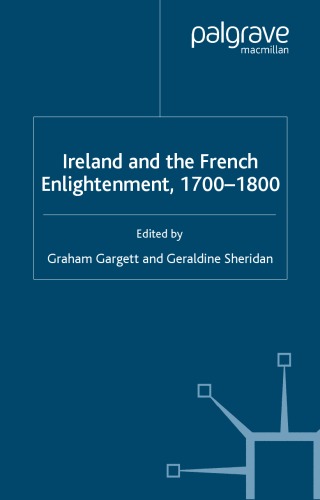 palgrave
macmillan

Ireland and the French Enlightenment, 1700–1800

Edited by

Graham Gargett and Geraldine Sheridan